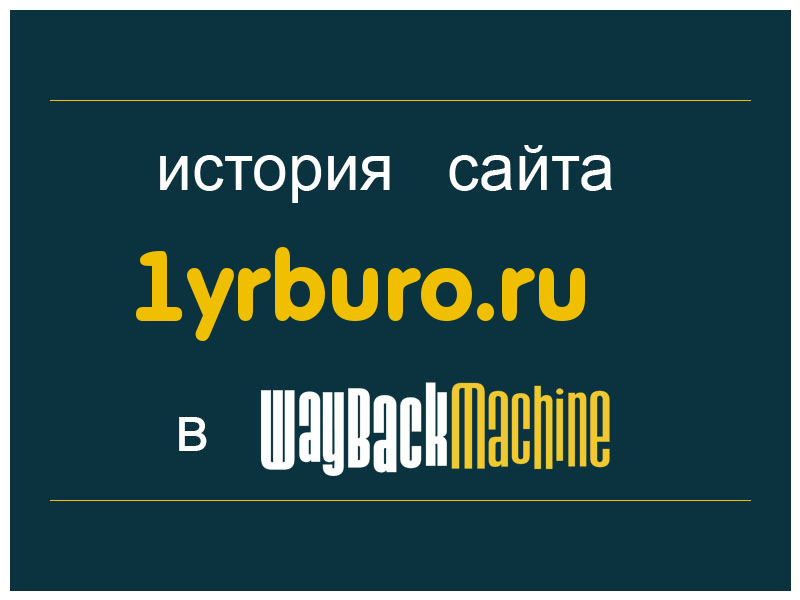 история сайта

1yrburo.ru

в WayBackMachine